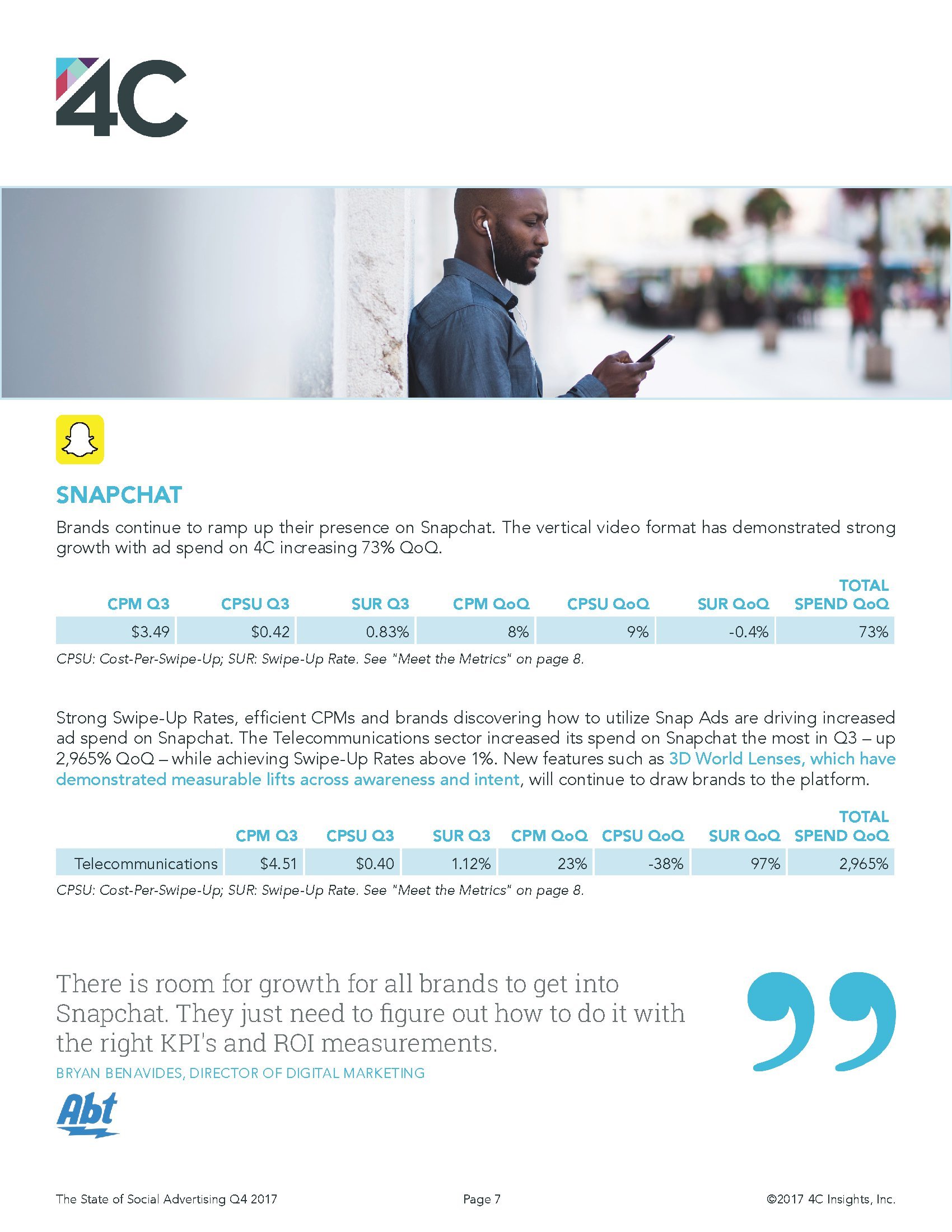 4C

SNAPCHAT

Brands continue to ramp up their presence on Snapchat. The vertical video format has demonstrated strong growth with ad spend on 4C increasing 73% QoQ.

| CPM Q3 | CPSU Q3 | SUR Q3 | CPM QoQ | CPSU QoQ | SUR QoQ | TOTAL SPEND QoQ |
|---|---|---|---|---|---|---|
| $3.49 | $0.42 | 0.83% | 8% | 9% | -0.4% | 73% |

CPSU: Cost-Per-Swipe-Up; SUR: Swipe-Up Rate. See "Meet the Metrics" on page 8.

Strong Swipe-Up Rates, efficient CPMs and brands discovering how to utilize Snap Ads are driving increased ad spend on Snapchat. The Telecommunications sector increased its spend on Snapchat the most in Q3 – up 2,965% QoQ – while achieving Swipe-Up Rates above 1%. New features such as 3D World Lenses, which have demonstrated measurable lifts across awareness and intent, will continue to draw brands to the platform.

| | CPM Q3 | CPSU Q3 | SUR Q3 | CPM QoQ | CPSU QoQ | SUR QoQ | TOTAL SPEND QoQ |
|---|---|---|---|---|---|---|---|
| Telecommunications | $4.51 | $0.40 | 1.12% | 23% | -38% | 97% | 2,965% |

CPSU: Cost-Per-Swipe-Up; SUR: Swipe-Up Rate. See "Meet the Metrics" on page 8.

There is room for growth for all brands to get into Snapchat. They just need to figure out how to do it with the right KPI's and ROI measurements.

BRYAN BENAVIDES, DIRECTOR OF DIGITAL MARKETING

Abt

The State of Social Advertising Q4 2017 Page 7 ©2017 4C Insights, Inc.